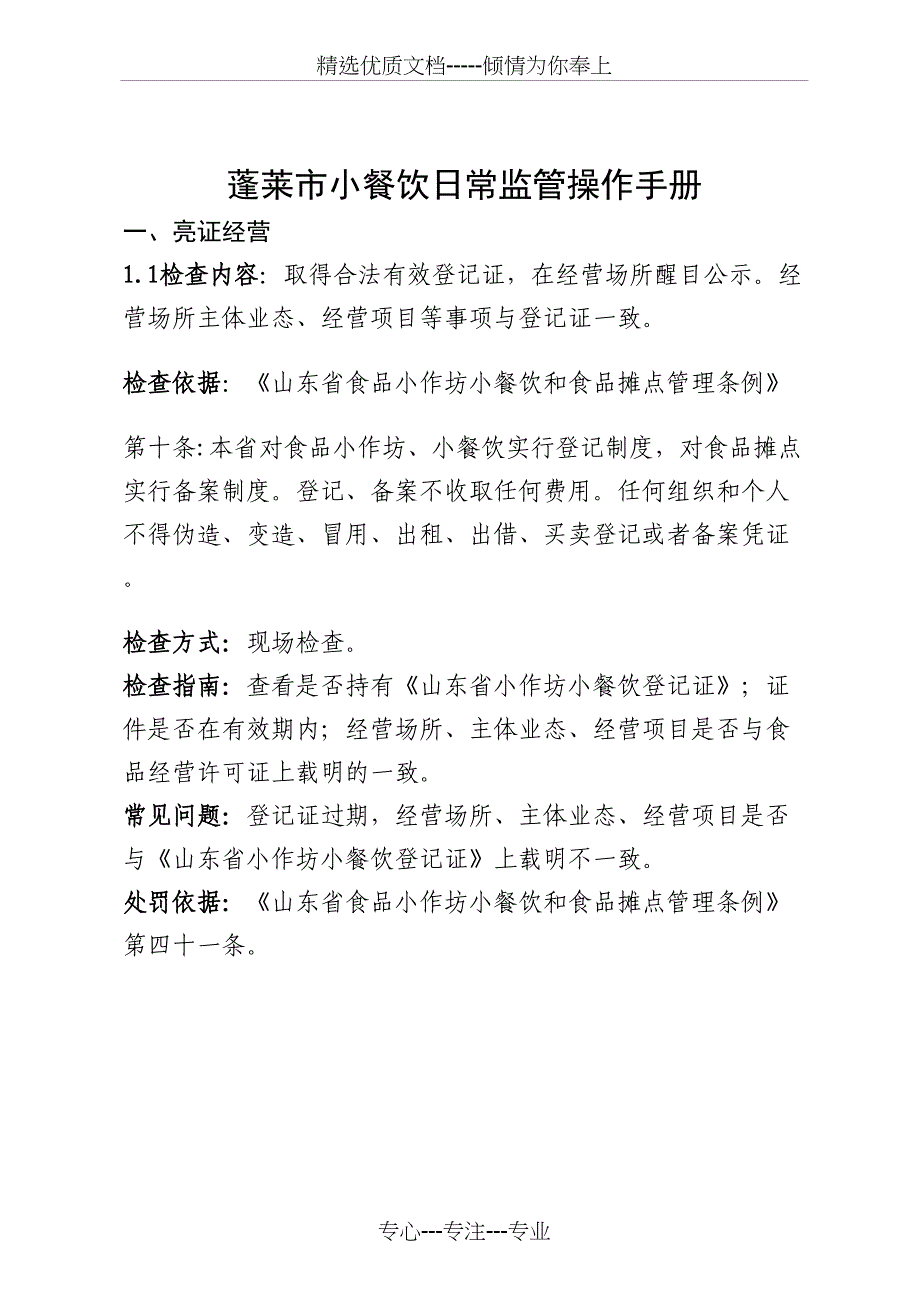 精选优质文档-----倾情为你奉上

蓬莱市小餐饮日常监管操作手册

一、亮证经营

1.1检查内容：取得合法有效登记证，在经营场所醒目公示。经营场所主体业态、经营项目等事项与登记证一致。

检查依据：《山东省食品小作坊小餐饮和食品摊点管理条例》

第十条:本省对食品小作坊、小餐饮实行登记制度，对食品摊点实行备案制度。登记、备案不收取任何费用。任何组织和个人不得伪造、变造、冒用、出租、出借、买卖登记或者备案凭证。

检查方式：现场检查。

检查指南：查看是否持有《山东省小作坊小餐饮登记证》；证件是否在有效期内；经营场所、主体业态、经营项目是否与食品经营许可证上载明的一致。

常见问题：登记证过期，经营场所、主体业态、经营项目是否与《山东省小作坊小餐饮登记证》上载明不一致。

处罚依据：《山东省食品小作坊小餐饮和食品摊点管理条例》第四十一条。

专心---专注---专业